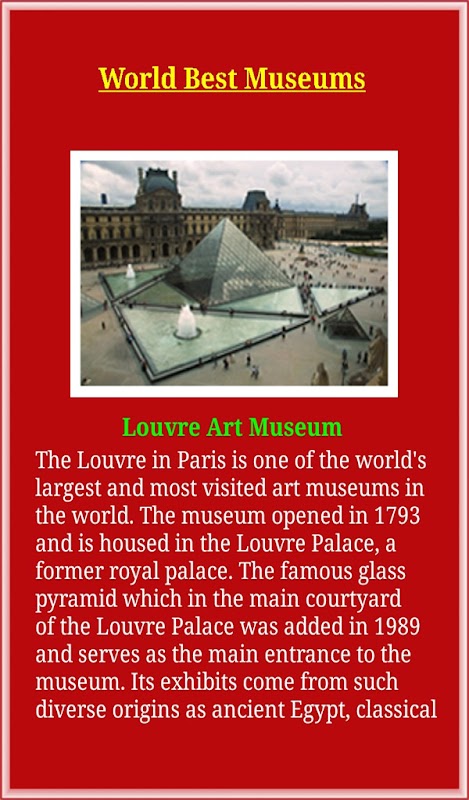 World Best Museums

Louvre Art Museum

The Louvre in Paris is one of the world's largest and most visited art museums in the world. The museum opened in 1793 and is housed in the Louvre Palace, a former royal palace. The famous glass pyramid which in the main courtyard of the Louvre Palace was added in 1989 and serves as the main entrance to the museum. Its exhibits come from such diverse origins as ancient Egypt, classical